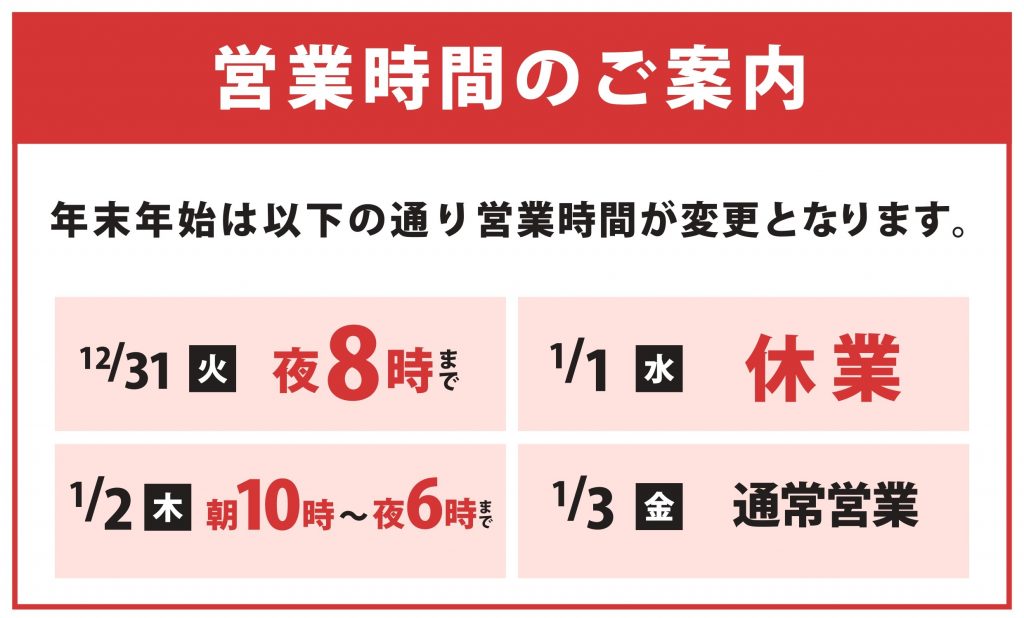 営業時間のご案内

年末年始は以下の通り営業時間が変更となります。

12/31 火 夜8時まで

1/1 水 休業

1/2 木 朝10時～夜6時まで

1/3 金 通常営業